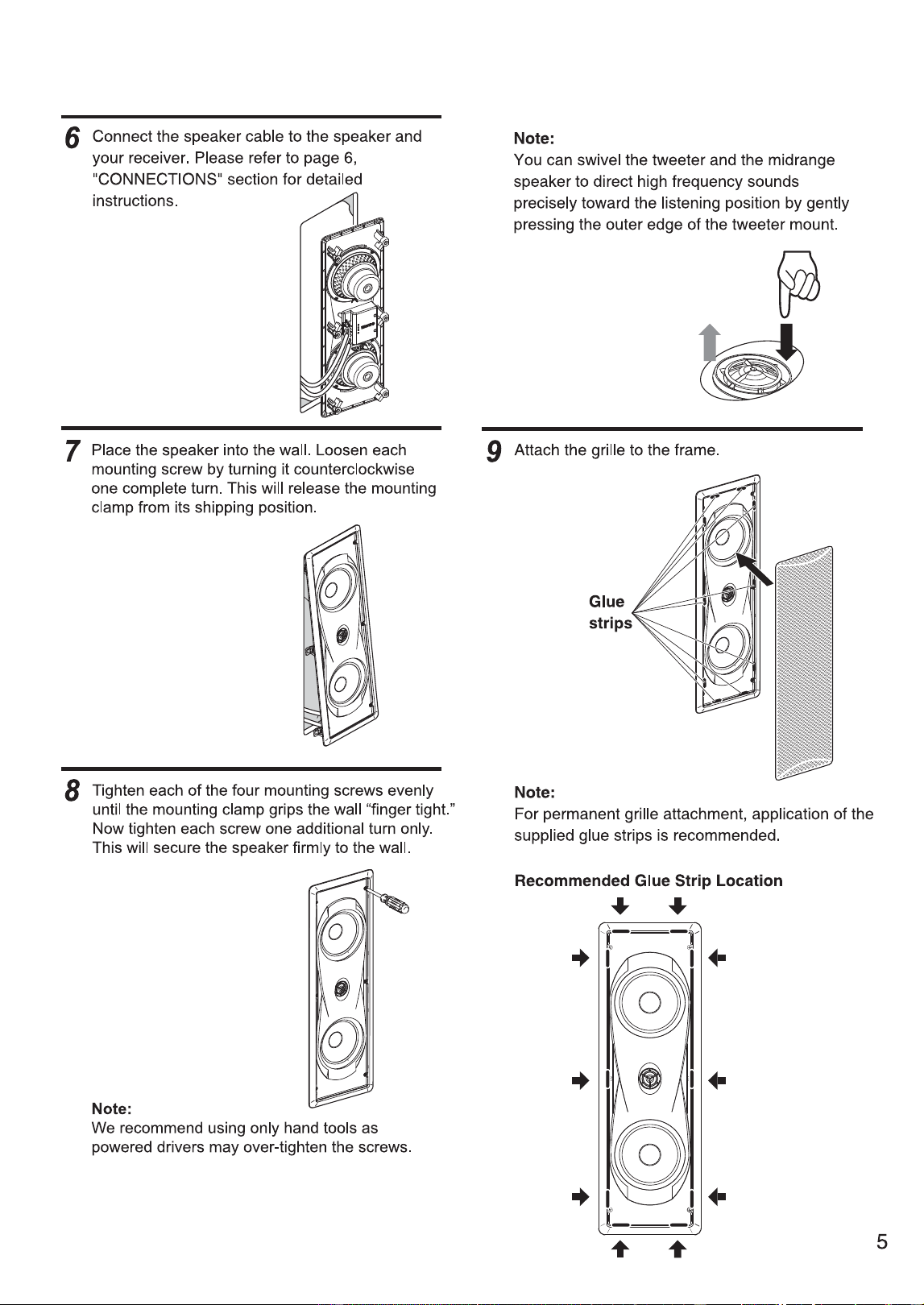 6 Connect the speaker cable to the speaker and your receiver. Please refer to page 6, "CONNECTIONS" section for detailed instructions.

7 Place the speaker into the wall. Loosen each mounting screw by turning it counterclockwise one complete turn. This will release the mounting clamp from its shipping position.

8 Tighten each of the four mounting screws evenly until the mounting clamp grips the wall "finger tight." Now tighten each screw one additional turn only. This will secure the speaker firmly to the wall.

Note:
We recommend using only hand tools as powered drivers may over-tighten the screws.

Note:
You can swivel the tweeter and the midrange speaker to direct high frequency sounds precisely toward the listening position by gently pressing the outer edge of the tweeter mount.

9 Attach the grille to the frame.

Glue strips

Note:
For permanent grille attachment, application of the supplied glue strips is recommended.

Recommended Glue Strip Location

5